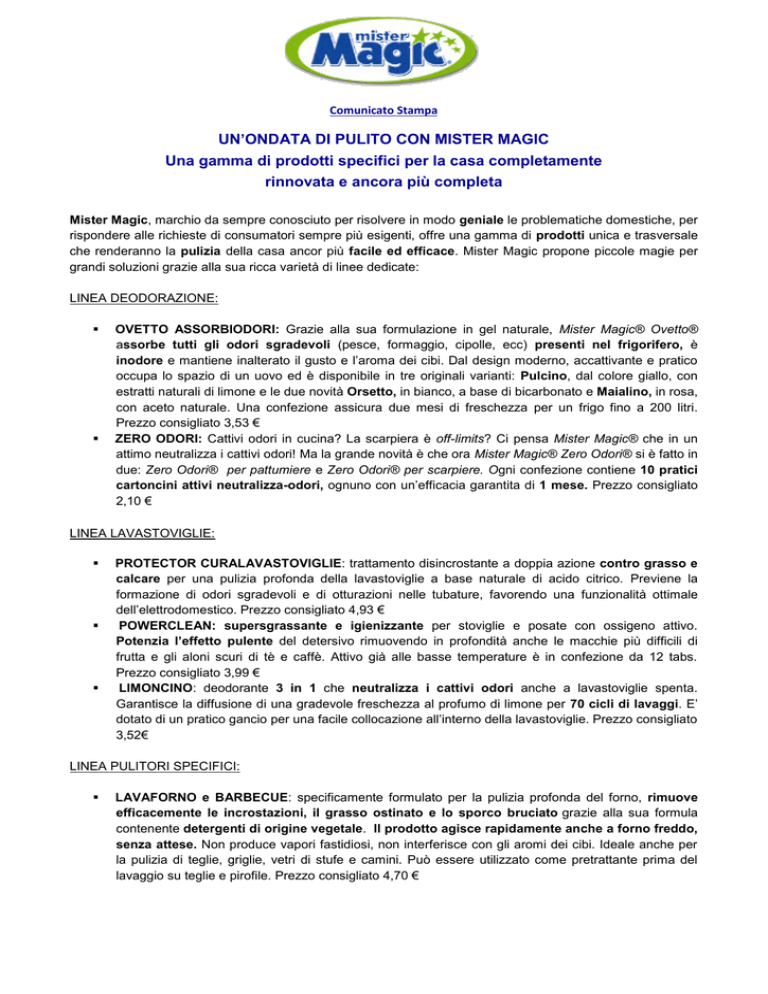 mister Magic

Comunicato Stampa

UN'ONDATA DI PULITO CON MISTER MAGIC
Una gamma di prodotti specifici per la casa completamente rinnovata e ancora più completa

Mister Magic, marchio da sempre conosciuto per risolvere in modo geniale le problematiche domestiche, per rispondere alle richieste di consumatori sempre più esigenti, offre una gamma di prodotti unica e trasversale che renderanno la pulizia della casa ancor più facile ed efficace. Mister Magic propone piccole magie per grandi soluzioni grazie alla sua ricca varietà di linee dedicate:

LINEA DEODORAZIONE:

▪ OVETTO ASSORBIODORI: Grazie alla sua formulazione in gel naturale, Mister Magic® Ovetto® assorbe tutti gli odori sgradevoli (pesce, formaggio, cipolle, ecc) presenti nel frigorifero, è inodore e mantiene inalterato il gusto e l'aroma dei cibi. Dal design moderno, accattivante e pratico occupa lo spazio di un uovo ed è disponibile in tre originali varianti: Pulcino, dal colore giallo, con estratti naturali di limone e le due novità Orsetto, in bianco, a base di bicarbonato e Maialino, in rosa, con aceto naturale. Una confezione assicura due mesi di freschezza per un frigo fino a 200 litri. Prezzo consigliato 3,53 €
▪ ZERO ODORI: Cattivi odori in cucina? La scarpiera è off-limits? Ci pensa Mister Magic® che in un attimo neutralizza i cattivi odori! Ma la grande novità è che ora Mister Magic® Zero Odori® si è fatto in due: Zero Odori® per pattumiere e Zero Odori® per scarpiere. Ogni confezione contiene 10 pratici cartoncini attivi neutralizza-odori, ognuno con un'efficacia garantita di 1 mese. Prezzo consigliato 2,10 €

LINEA LAVASTOVIGLIE:

▪ PROTECTOR CURALAVASTOVIGLIE: trattamento disincrostante a doppia azione contro grasso e calcare per una pulizia profonda della lavastoviglie a base naturale di acido citrico. Previene la formazione di odori sgradevoli e di otturazioni nelle tubature, favorendo una funzionalità ottimale dell'elettrodomestico. Prezzo consigliato 4,93 €
▪ POWERCLEAN: supersgrassante e igienizzante per stoviglie e posate con ossigeno attivo. Potenzia l'effetto pulente del detersivo rimuovendo in profondità anche le macchie più difficili di frutta e gli aloni scuri di tè e caffè. Attivo già alle basse temperature è in confezione da 12 tabs. Prezzo consigliato 3,99 €
▪ LIMONCINO: deodorante 3 in 1 che neutralizza i cattivi odori anche a lavastoviglie spenta. Garantisce la diffusione di una gradevole freschezza al profumo di limone per 70 cicli di lavaggi. E' dotato di un pratico gancio per una facile collocazione all'interno della lavastoviglie. Prezzo consigliato 3,52€

LINEA PULITORI SPECIFICI:

▪ LAVAFORNO e BARBECUE: specificamente formulato per la pulizia profonda del forno, rimuove efficacemente le incrostazioni, il grasso ostinato e lo sporco bruciato grazie alla sua formula contenente detergenti di origine vegetale. Il prodotto agisce rapidamente anche a forno freddo, senza attese. Non produce vapori fastidiosi, non interferisce con gli aromi dei cibi. Ideale anche per la pulizia di teglie, griglie, vetri di stufe e camini. Può essere utilizzato come pretrattante prima del lavaggio su teglie e pirofile. Prezzo consigliato 4,70 €